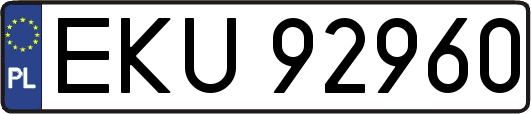 PL
EKU 92960